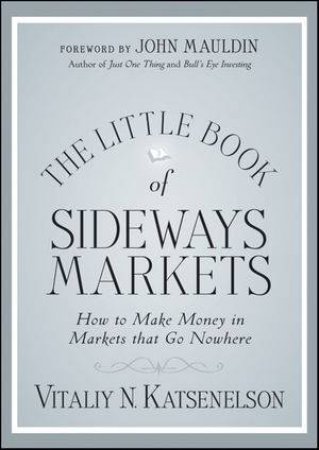 FOREWORD BY JOHN MAULDIN
Author of Just One Thing and Bull's Eye Investing

THE LITTLE BOOK of SIDEWAYS MARKETS

How to Make Money in Markets that Go Nowhere

VITALIY N. KATSENELSON